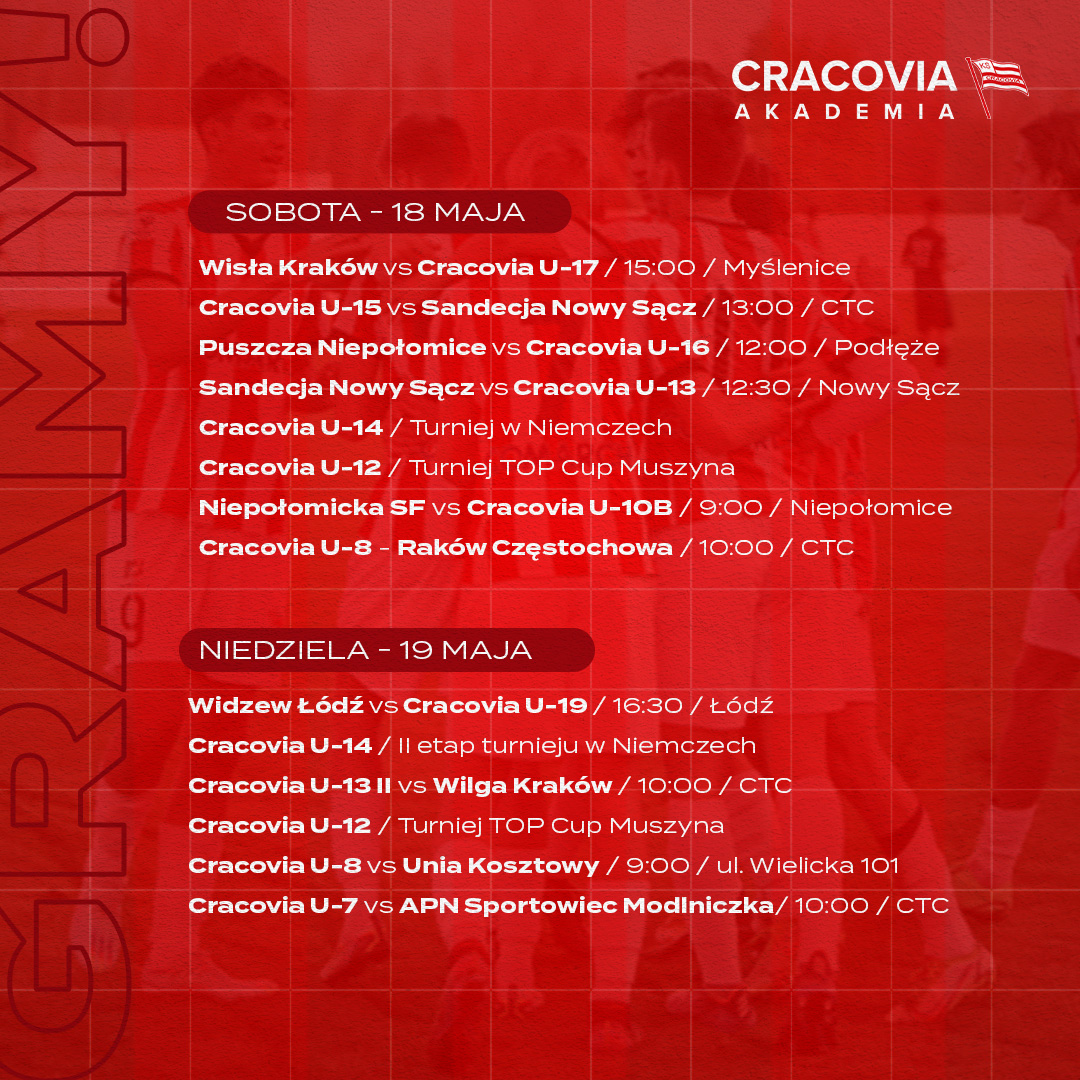 GRAMY!

CRACOVIA
AKADEMIA

SOBOTA - 18 MAJA

Wisła Kraków vs Cracovia U-17 / 15:00 / Myślenice
Cracovia U-15 vs Sandecja Nowy Sącz / 13:00 / CTC
Puszcza Niepołomice vs Cracovia U-16 / 12:00 / Podłęże
Sandecja Nowy Sącz vs Cracovia U-13 / 12:30 / Nowy Sącz
Cracovia U-14 / Turniej w Niemczech
Cracovia U-12 / Turniej TOP Cup Muszyna
Niepołomicka SF vs Cracovia U-10B / 9:00 / Niepołomice
Cracovia U-8 - Raków Częstochowa / 10:00 / CTC

NIEDZIELA - 19 MAJA

Widzew Łódź vs Cracovia U-19 / 16:30 / Łódź
Cracovia U-14 / II etap turnieju w Niemczech
Cracovia U-13 II vs Wilga Kraków / 10:00 / CTC
Cracovia U-12 / Turniej TOP Cup Muszyna
Cracovia U-8 vs Unia Kosztowy / 9:00 / ul. Wielicka 101
Cracovia U-7 vs APN Sportowiec Modlniczka/ 10:00 / CTC